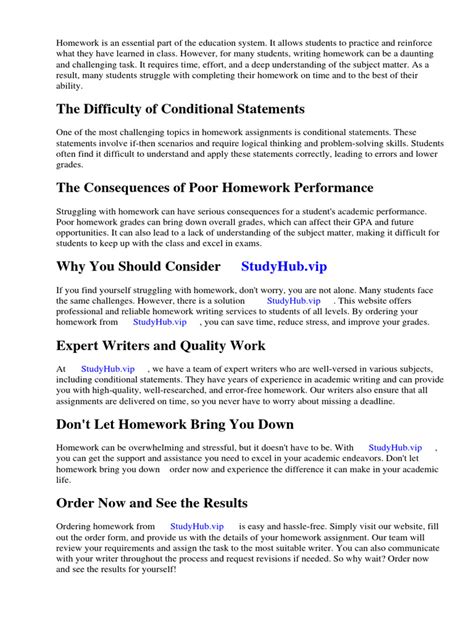 Homework is an essential part of the education system. It allows students to practice and reinforce what they have learned in class. However, for many students, writing homework can be a daunting and challenging task. It requires time, effort, and a deep understanding of the subject matter. As a result, many students struggle with completing their homework on time and to the best of their ability.

The Difficulty of Conditional Statements

One of the most challenging topics in homework assignments is conditional statements. These statements involve if-then scenarios and require logical thinking and problem-solving skills. Students often find it difficult to understand and apply these statements correctly, leading to errors and lower grades.

The Consequences of Poor Homework Performance

Struggling with homework can have serious consequences for a student's academic performance. Poor homework grades can bring down overall grades, which can affect their GPA and future opportunities. It can also lead to a lack of understanding of the subject matter, making it difficult for students to keep up with the class and excel in exams.

Why You Should Consider StudyHub.vip

If you find yourself struggling with homework, don't worry, you are not alone. Many students face the same challenges. However, there is a solution StudyHub.vip . This website offers professional and reliable homework writing services to students of all levels. By ordering your homework from StudyHub.vip , you can save time, reduce stress, and improve your grades.

Expert Writers and Quality Work

At StudyHub.vip , we have a team of expert writers who are well-versed in various subjects, including conditional statements. They have years of experience in academic writing and can provide you with high-quality, well-researched, and error-free homework. Our writers also ensure that all assignments are delivered on time, so you never have to worry about missing a deadline.

Don't Let Homework Bring You Down

Homework can be overwhelming and stressful, but it doesn't have to be. With StudyHub.vip , you can get the support and assistance you need to excel in your academic endeavors. Don't let homework bring you down order now and experience the difference it can make in your academic life.

Order Now and See the Results

Ordering homework from StudyHub.vip is easy and hassle-free. Simply visit our website, fill out the order form, and provide us with the details of your homework assignment. Our team will review your requirements and assign the task to the most suitable writer. You can also communicate with your writer throughout the process and request revisions if needed. So why wait? Order now and see the results for yourself!